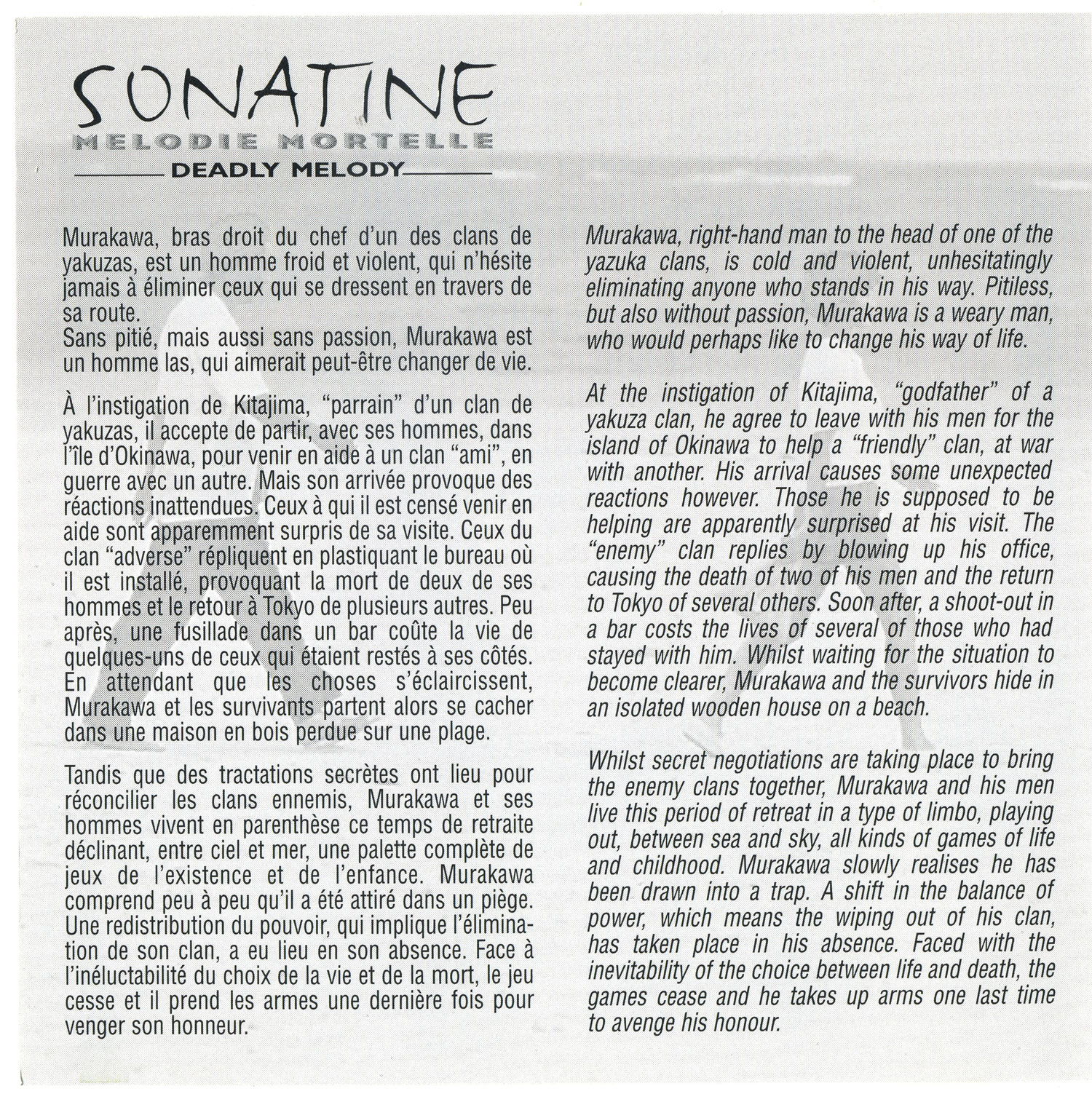 SONATINE
MELODIE MORTELLE
DEADLY MELODY

Murakawa, bras droit du chef d'un des clans de yakuzas, est un homme froid et violent, qui n'hésite jamais à éliminer ceux qui se dressent en travers de sa route.
Sans pitié, mais aussi sans passion, Murakawa est un homme las, qui aimerait peut-être changer de vie.

À l'instigation de Kitajima, "parrain" d'un clan de yakuzas, il accepte de partir, avec ses hommes, dans l'île d'Okinawa, pour venir en aide à un clan "ami", en guerre avec un autre. Mais son arrivée provoque des réactions inattendues. Ceux à qui il est censé venir en aide sont apparemment surpris de sa visite. Ceux du clan "adverse" répliquent en plastiquant le bureau où il est installé, provoquant la mort de deux de ses hommes et le retour à Tokyo de plusieurs autres. Peu après, une fusillade dans un bar coûte la vie de quelques-uns de ceux qui étaient restés à ses côtés. En attendant que les choses s'éclaircissent, Murakawa et les survivants partent alors se cacher dans une maison en bois perdue sur une plage.

Tandis que des tractations secrètes ont lieu pour réconcilier les clans ennemis, Murakawa et ses hommes vivent en parenthèse ce temps de retraite déclinant, entre ciel et mer, une palette complète de jeux de l'existence et de l'enfance. Murakawa comprend peu à peu qu'il a été attiré dans un piège. Une redistribution du pouvoir, qui implique l'élimination de son clan, a eu lieu en son absence. Face à l'inéluctabilité du choix de la vie et de la mort, le jeu cesse et il prend les armes une dernière fois pour venger son honneur.

Murakawa, right-hand man to the head of one of the yazuka clans, is cold and violent, unhesitatingly eliminating anyone who stands in his way. Pitiless, but also without passion, Murakawa is a weary man, who would perhaps like to change his way of life.

At the instigation of Kitajima, "godfather" of a yakuza clan, he agree to leave with his men for the island of Okinawa to help a "friendly" clan, at war with another. His arrival causes some unexpected reactions however. Those he is supposed to be helping are apparently surprised at his visit. The "enemy" clan replies by blowing up his office, causing the death of two of his men and the return to Tokyo of several others. Soon after, a shoot-out in a bar costs the lives of several of those who had stayed with him. Whilst waiting for the situation to become clearer, Murakawa and the survivors hide in an isolated wooden house on a beach.

Whilst secret negotiations are taking place to bring the enemy clans together, Murakawa and his men live this period of retreat in a type of limbo, playing out, between sea and sky, all kinds of games of life and childhood. Murakawa slowly realises he has been drawn into a trap. A shift in the balance of power, which means the wiping out of his clan, has taken place in his absence. Faced with the inevitability of the choice between life and death, the games cease and he takes up arms one last time to avenge his honour.